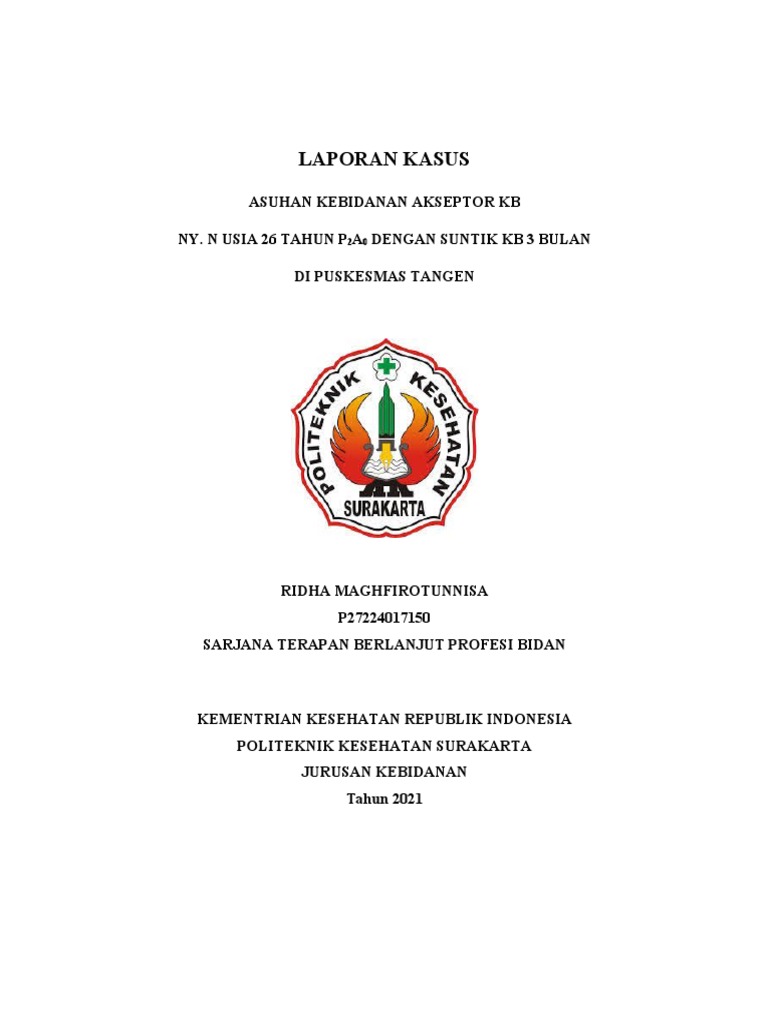 LAPORAN KASUS

ASUHAN KEBIDANAN AKSEPTOR KB

NY. N USIA 26 TAHUN $P_2A_0$ DENGAN SUNTIK KB 3 BULAN

DI PUSKESMAS TANGEN

POLITEKNIK KESEHATAN

SURAKARTA

RIDHA MAGHFIROTUNNISA
P27224017150
SARJANA TERAPAN BERLANJUT PROFESI BIDAN

KEMENTRIAN KESEHATAN REPUBLIK INDONESIA
POLITEKNIK KESEHATAN SURAKARTA
JURUSAN KEBIDANAN
Tahun 2021